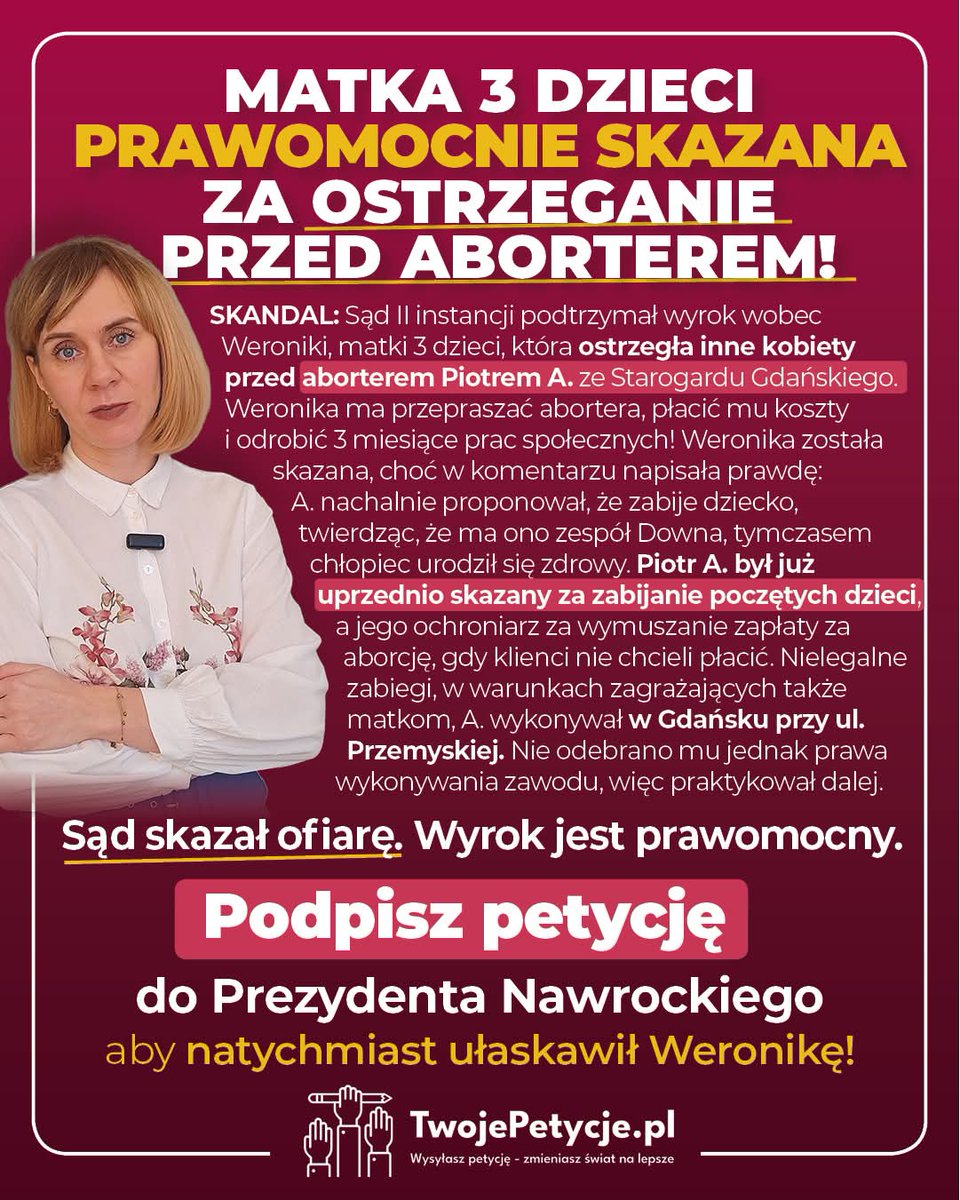 MATKA 3 DZIECI
PRAWOMOCNIE SKAZANA
ZA OSTRZEGANIE
PRZED ABORTEREM!

SKANDAL: Sąd II instancji podtrzymał wyrok wobec Weroniki, matki 3 dzieci, która ostrzegła inne kobiety przed aborterem Piotrem A. ze Starogardu Gdańskiego. Weronika ma przepraszać abortera, płacić mu koszty i odrobić 3 miesiące prac społecznych! Weronika została skazana, choć w komentarzu napisała prawdę: A. nachalnie proponował, że zabije dziecko, twierdząc, że ma ono zespół Downa, tymczasem chłopiec urodził się zdrowy. Piotr A. był już uprzednio skazany za zabijanie poczętych dzieci, a jego ochroniarz za wymuszanie zapłaty za aborcję, gdy klienci nie chcieli płacić. Nielegalne zabiegi, w warunkach zagrażających także matkom, A. wykonywał w Gdańsku przy ul. Przemyskiej. Nie odebrano mu jednak prawa wykonywania zawodu, więc praktykował dalej.

Sąd skazał ofiarę. Wyrok jest prawomocny.

Podpisz petycję

do Prezydenta Nawrockiego
aby natychmiast ułaskawił Weronikę!

TwojePetycje.pl
Wysyłasz petycję - zmieniasz świat na lepsze